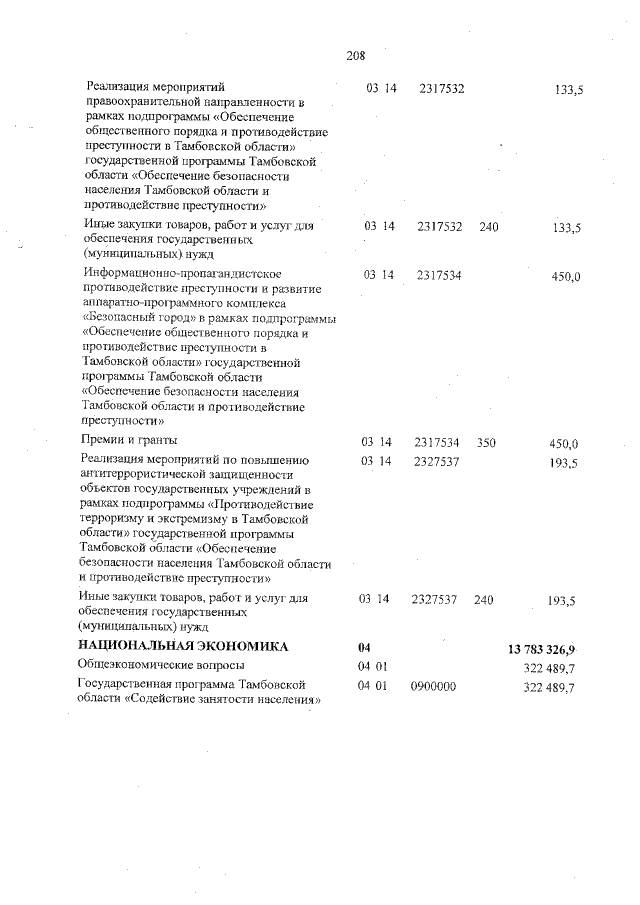 208

| | | | | |
|---|---|---|---|---|
| Реализация мероприятий правоохранительной направленности в рамках подпрограммы «Обеспечение общественного порядка и противодействие преступности в Тамбовской области» государственной программы Тамбовской области «Обеспечение безопасности населения Тамбовской области и противодействие преступности» | 03 14 | 2317532 | | 133,5 |
| Иные закупки товаров, работ и услуг для обеспечения государственных (муниципальных) нужд | 03 14 | 2317532 | 240 | 133,5 |
| Информационно-пропагандистское противодействие преступности и развитие аппаратно-программного комплекса «Безопасный город» в рамках подпрограммы «Обеспечение общественного порядка и противодействие преступности в Тамбовской области» государственной программы Тамбовской области «Обеспечение безопасности населения Тамбовской области и противодействие преступности» | 03 14 | 2317534 | | 450,0 |
| Премии и гранты | 03 14 | 2317534 | 350 | 450,0 |
| Реализация мероприятий по повышению антитеррористической защищенности объектов государственных учреждений в рамках подпрограммы «Противодействие терроризму и экстремизму в Тамбовской области» государственной программы Тамбовской области «Обеспечение безопасности населения Тамбовской области и противодействие преступности» | 03 14 | 2327537 | | 193,5 |
| Иные закупки товаров, работ и услуг для обеспечения государственных (муниципальных) нужд | 03 14 | 2327537 | 240 | 193,5 |
| **НАЦИОНАЛЬНАЯ ЭКОНОМИКА** | **04** | | | **13 783 326,9** |
| Общеэкономические вопросы | 04 01 | | | 322 489,7 |
| Государственная программа Тамбовской области «Содействие занятости населения» | 04 01 | 0900000 | | 322 489,7 |